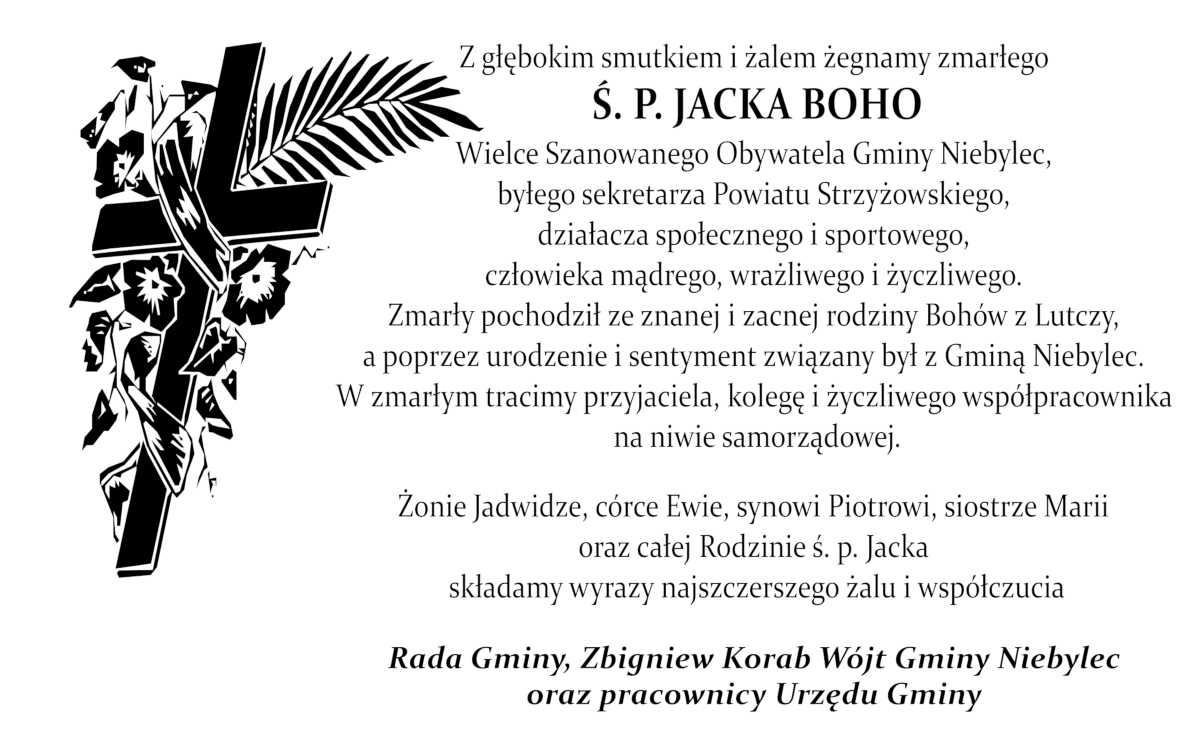 Z głębokim smutkiem i żalem żegnamy zmarłego
Ś. P. JACKA BOHO
Wielce Szanowanego Obywatela Gminy Niebylec,
byłego sekretarza Powiatu Strzyżowskiego,
działacza społecznego i sportowego,
człowieka mądrego, wrażliwego i życzliwego.
Zmarły pochodził ze znanej i zacnej rodziny Bohów z Lutczy,
a poprzez urodzenie i sentyment związany był z Gminą Niebylec.
W zmarłym tracimy przyjaciela, kolegę i życzliwego współpracownika
na niwie samorządowej.

Żonie Jadwidze, córce Ewie, synowi Piotrowi, siostrze Marii
oraz całej Rodzinie ś. p. Jacka
składamy wyrazy najszczerszego żalu i współczucia

Rada Gminy, Zbigniew Korab Wójt Gminy Niebylec
oraz pracownicy Urzędu Gminy